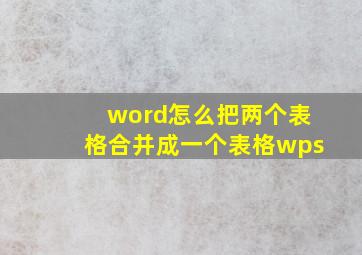 word怎么把两个表格合并成一个表格wps